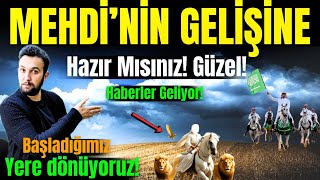 MEHDİ'NİN GELİŞİNE

Hazır Mısınız! Güzel!

Haberler Geliyor!

Başladığımız Yere dönüyoruz!